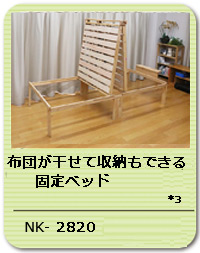 布団が干せて収納もできる
固定ベッド

*3

NK- 2820